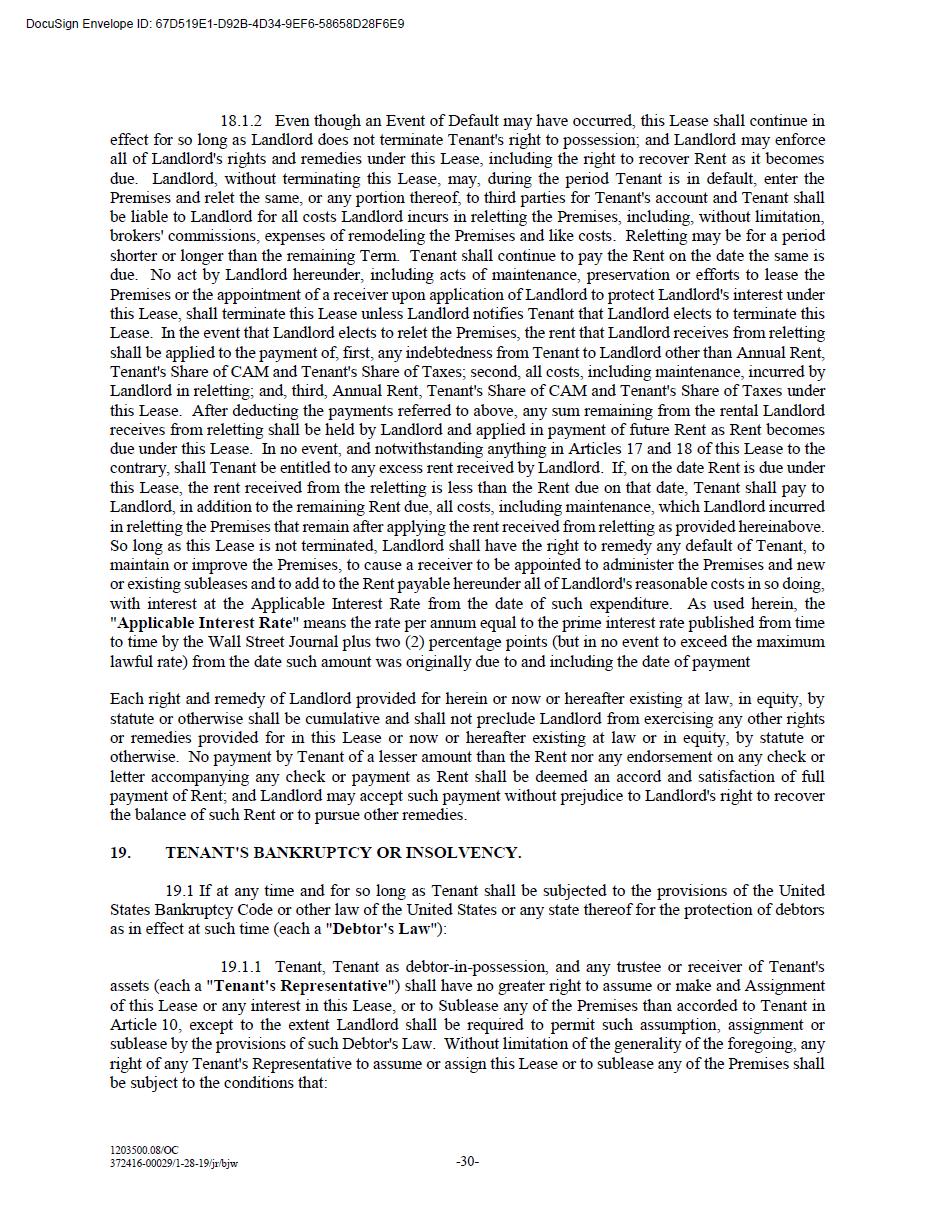 DocuSign Envelope ID: 67D519E1-D92B-4D34-9EF6-58658D28F6E9

18.1.2 Even though an Event of Default may have occurred, this Lease shall continue in effect for so long as Landlord does not terminate Tenant's right to possession; and Landlord may enforce all of Landlord's rights and remedies under this Lease, including the right to recover Rent as it becomes due. Landlord, without terminating this Lease, may, during the period Tenant is in default, enter the Premises and relet the same, or any portion thereof, to third parties for Tenant's account and Tenant shall be liable to Landlord for all costs Landlord incurs in reletting the Premises, including, without limitation, brokers' commissions, expenses of remodeling the Premises and like costs. Reletting may be for a period shorter or longer than the remaining Term. Tenant shall continue to pay the Rent on the date the same is due. No act by Landlord hereunder, including acts of maintenance, preservation or efforts to lease the Premises or the appointment of a receiver upon application of Landlord to protect Landlord's interest under this Lease, shall terminate this Lease unless Landlord notifies Tenant that Landlord elects to terminate this Lease. In the event that Landlord elects to relet the Premises, the rent that Landlord receives from reletting shall be applied to the payment of, first, any indebtedness from Tenant to Landlord other than Annual Rent, Tenant's Share of CAM and Tenant's Share of Taxes; second, all costs, including maintenance, incurred by Landlord in reletting; and, third, Annual Rent, Tenant's Share of CAM and Tenant's Share of Taxes under this Lease. After deducting the payments referred to above, any sum remaining from the rental Landlord receives from reletting shall be held by Landlord and applied in payment of future Rent as Rent becomes due under this Lease. In no event, and notwithstanding anything in Articles 17 and 18 of this Lease to the contrary, shall Tenant be entitled to any excess rent received by Landlord. If, on the date Rent is due under this Lease, the rent received from the reletting is less than the Rent due on that date, Tenant shall pay to Landlord, in addition to the remaining Rent due, all costs, including maintenance, which Landlord incurred in reletting the Premises that remain after applying the rent received from reletting as provided hereinabove. So long as this Lease is not terminated, Landlord shall have the right to remedy any default of Tenant, to maintain or improve the Premises, to cause a receiver to be appointed to administer the Premises and new or existing subleases and to add to the Rent payable hereunder all of Landlord's reasonable costs in so doing, with interest at the Applicable Interest Rate from the date of such expenditure. As used herein, the "Applicable Interest Rate" means the rate per annum equal to the prime interest rate published from time to time by the Wall Street Journal plus two (2) percentage points (but in no event to exceed the maximum lawful rate) from the date such amount was originally due to and including the date of payment

Each right and remedy of Landlord provided for herein or now or hereafter existing at law, in equity, by statute or otherwise shall be cumulative and shall not preclude Landlord from exercising any other rights or remedies provided for in this Lease or now or hereafter existing at law or in equity, by statute or otherwise. No payment by Tenant of a lesser amount than the Rent nor any endorsement on any check or letter accompanying any check or payment as Rent shall be deemed an accord and satisfaction of full payment of Rent; and Landlord may accept such payment without prejudice to Landlord's right to recover the balance of such Rent or to pursue other remedies.

19. TENANT'S BANKRUPTCY OR INSOLVENCY.

19.1 If at any time and for so long as Tenant shall be subjected to the provisions of the United States Bankruptcy Code or other law of the United States or any state thereof for the protection of debtors as in effect at such time (each a "Debtor's Law"):

19.1.1 Tenant, Tenant as debtor-in-possession, and any trustee or receiver of Tenant's assets (each a "Tenant's Representative") shall have no greater right to assume or make and Assignment of this Lease or any interest in this Lease, or to Sublease any of the Premises than accorded to Tenant in Article 10, except to the extent Landlord shall be required to permit such assumption, assignment or sublease by the provisions of such Debtor's Law. Without limitation of the generality of the foregoing, any right of any Tenant's Representative to assume or assign this Lease or to sublease any of the Premises shall be subject to the conditions that:

1203500.08/OC
372416-00029/1-28-19/jr/bjw

-30-